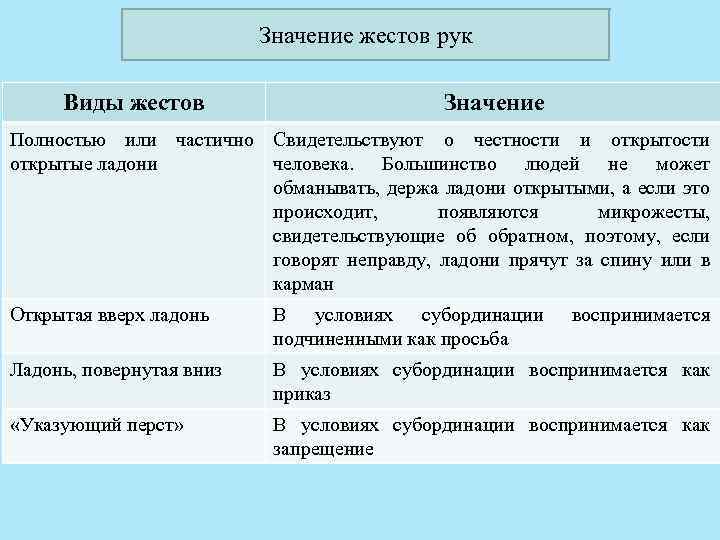 Значение жестов рук

| Виды жестов | Значение |
|---|---|
| Полностью или частично открытые ладони | Свидетельствуют о честности и открытости человека. Большинство людей не может обманывать, держа ладони открытыми, а если это происходит, появляются микрожесты, свидетельствующие об обратном, поэтому, если говорят неправду, ладони прячут за спину или в карман |
| Открытая вверх ладонь | В условиях субординации воспринимается подчиненными как просьба |
| Ладонь, повернутая вниз | В условиях субординации воспринимается как приказ |
| «Указующий перст» | В условиях субординации воспринимается как запрещение |